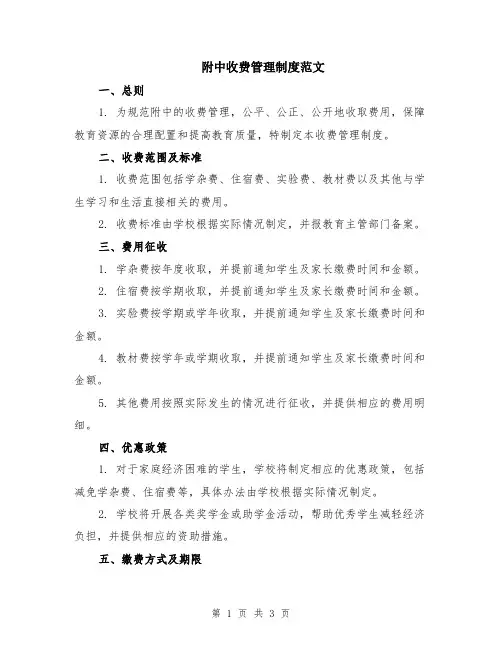 附中收费管理制度范文

一、总则

1. 为规范附中的收费管理，公平、公正、公开地收取费用，保障教育资源的合理配置和提高教育质量，特制定本收费管理制度。

二、收费范围及标准

1. 收费范围包括学杂费、住宿费、实验费、教材费以及其他与学生学习和生活直接相关的费用。

2. 收费标准由学校根据实际情况制定，并报教育主管部门备案。

三、费用征收

1. 学杂费按年度收取，并提前通知学生及家长缴费时间和金额。

2. 住宿费按学期收取，并提前通知学生及家长缴费时间和金额。

3. 实验费按学期或学年收取，并提前通知学生及家长缴费时间和金额。

4. 教材费按学年或学期收取，并提前通知学生及家长缴费时间和金额。

5. 其他费用按照实际发生的情况进行征收，并提供相应的费用明细。

四、优惠政策

1. 对于家庭经济困难的学生，学校将制定相应的优惠政策，包括减免学杂费、住宿费等，具体办法由学校根据实际情况制定。

2. 学校将开展各类奖学金或助学金活动，帮助优秀学生减轻经济负担，并提供相应的资助措施。

五、缴费方式及期限

第 1 页 共 3 页